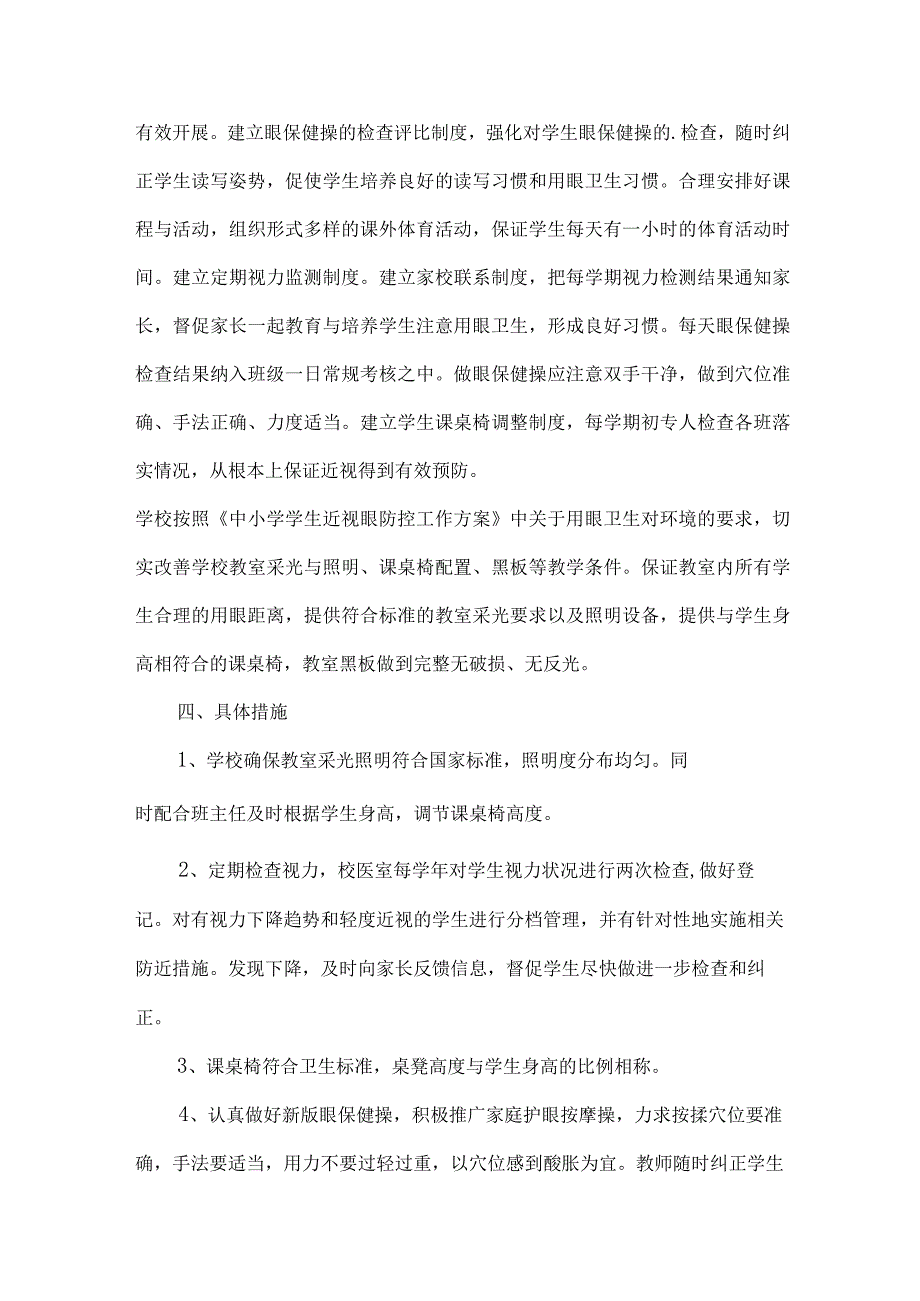 有效开展。建立眼保健操的检查评比制度，强化对学生眼保健操的.检查，随时纠正学生读写姿势，促使学生培养良好的读写习惯和用眼卫生习惯。合理安排好课程与活动，组织形式多样的课外体育活动，保证学生每天有一小时的体育活动时间。建立定期视力监测制度。建立家校联系制度，把每学期视力检测结果通知家长，督促家长一起教育与培养学生注意用眼卫生，形成良好习惯。每天眼保健操检查结果纳入班级一日常规考核之中。做眼保健操应注意双手干净，做到穴位准确、手法正确、力度适当。建立学生课桌椅调整制度，每学期初专人检查各班落实情况，从根本上保证近视得到有效预防。

学校按照《中小学学生近视眼防控工作方案》中关于用眼卫生对环境的要求，切实改善学校教室采光与照明、课桌椅配置、黑板等教学条件。保证教室内所有学生合理的用眼距离，提供符合标准的教室采光要求以及照明设备，提供与学生身高相符合的课桌椅，教室黑板做到完整无破损、无反光。

四、具体措施

1、学校确保教室采光照明符合国家标准，照明度分布均匀。同时配合班主任及时根据学生身高，调节课桌椅高度。

2、定期检查视力，校医室每学年对学生视力状况进行两次检查,做好登记。对有视力下降趋势和轻度近视的学生进行分档管理，并有针对性地实施相关防近措施。发现下降，及时向家长反馈信息，督促学生尽快做进一步检查和纠正。

3、课桌椅符合卫生标准，桌凳高度与学生身高的比例相称。

4、认真做好新版眼保健操，积极推广家庭护眼按摩操，力求按揉穴位要准确，手法要适当，用力不要过轻过重，以穴位感到酸胀为宜。教师随时纠正学生